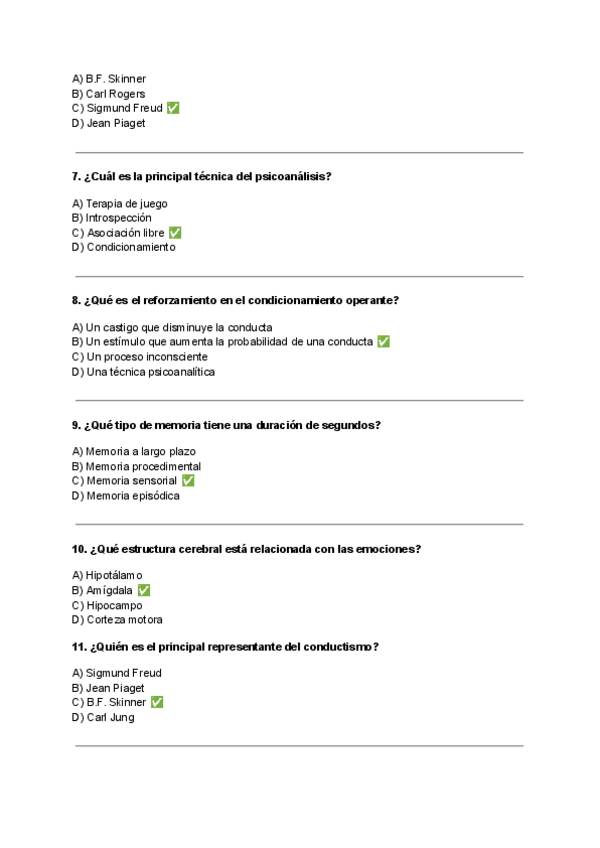 A) B.F. Skinner
B) Carl Rogers
C) Sigmund Freud ✅
D) Jean Piaget

7. ¿Cuál es la principal técnica del psicoanálisis?

A) Terapia de juego
B) Introspección
C) Asociación libre ✅
D) Condicionamiento

8. ¿Qué es el reforzamiento en el condicionamiento operante?

A) Un castigo que disminuye la conducta
B) Un estímulo que aumenta la probabilidad de una conducta ✅
C) Un proceso inconsciente
D) Una técnica psicoanalítica

9. ¿Qué tipo de memoria tiene una duración de segundos?

A) Memoria a largo plazo
B) Memoria procedimental
C) Memoria sensorial ✅
D) Memoria episódica

10. ¿Qué estructura cerebral está relacionada con las emociones?

A) Hipotálamo
B) Amígdala ✅
C) Hipocampo
D) Corteza motora

11. ¿Quién es el principal representante del conductismo?

A) Sigmund Freud
B) Jean Piaget
C) B.F. Skinner ✅
D) Carl Jung